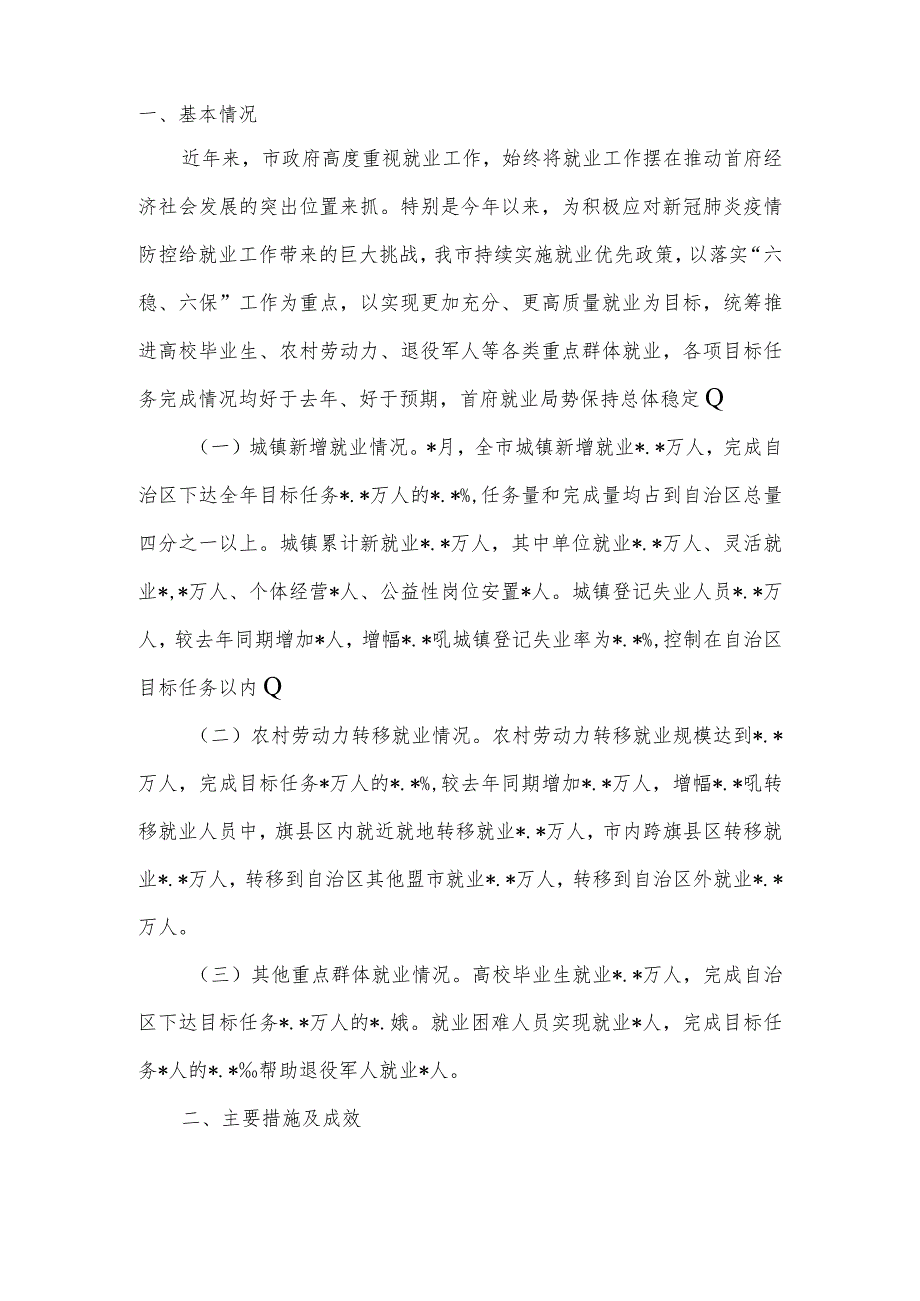 一、基本情况

近年来，市政府高度重视就业工作，始终将就业工作摆在推动首府经济社会发展的突出位置来抓。特别是今年以来，为积极应对新冠肺炎疫情防控给就业工作带来的巨大挑战，我市持续实施就业优先政策，以落实“六稳、六保”工作为重点，以实现更加充分、更高质量就业为目标，统筹推进高校毕业生、农村劳动力、退役军人等各类重点群体就业，各项目标任务完成情况均好于去年、好于预期，首府就业局势保持总体稳定Q

（一）城镇新增就业情况。*月，全市城镇新增就业*.*万人，完成自治区下达全年目标任务*.*万人的*.*%,任务量和完成量均占到自治区总量四分之一以上。城镇累计新就业*.*万人，其中单位就业*.*万人、灵活就业*,*万人、个体经营*人、公益性岗位安置*人。城镇登记失业人员*.*万人，较去年同期增加*人，增幅*.*吼城镇登记失业率为*.*%,控制在自治区目标任务以内Q

（二）农村劳动力转移就业情况。农村劳动力转移就业规模达到*.*万人，完成目标任务*万人的*.*%,较去年同期增加*.*万人，增幅*.*吼转移就业人员中，旗县区内就近就地转移就业*.*万人，市内跨旗县区转移就业*.*万人，转移到自治区其他盟市就业*.*万人，转移到自治区外就业*.*万人。

（三）其他重点群体就业情况。高校毕业生就业*.*万人，完成自治区下达目标任务*.*万人的*.娥。就业困难人员实现就业*人，完成目标任务*人的*.*%o帮助退役军人就业*人。

二、主要措施及成效